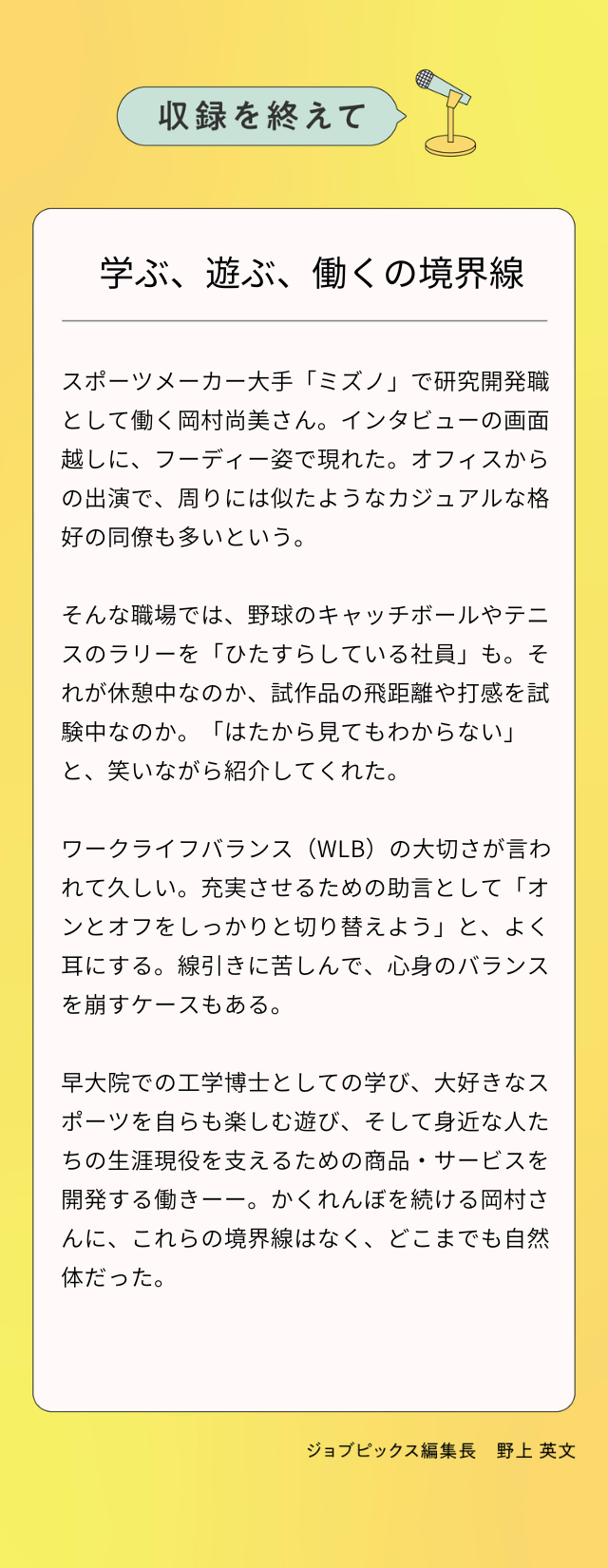 収録を終えて

学ぶ、遊ぶ、働くの境界線

スポーツメーカー大手「ミズノ」で研究開発職として働く岡村尚美さん。インタビューの画面越しに、フーディー姿で現れた。オフィスからの出演で、周りには似たようなカジュアルな格好の同僚も多いという。

そんな職場では、野球のキャッチボールやテニスのラリーを「ひたすらしている社員」も。それが休憩中なのか、試作品の飛距離や打感を試験中なのか。「はたから見てもわからない」と、笑いながら紹介してくれた。

ワークライフバランス（WLB）の大切さが言われて久しい。充実させるための助言として「オンとオフをしっかりと切り替えよう」と、よく耳にする。線引きに苦しんで、心身のバランスを崩すケースもある。

早大院での工学博士としての学び、大好きなスポーツを自らも楽しむ遊び、そして身近な人たちの生涯現役を支えるための商品・サービスを開発する働きーー。かくれんぼを続ける岡村さんに、これらの境界線はなく、どこまでも自然体だった。

ジョブピックス編集長　野上 英文